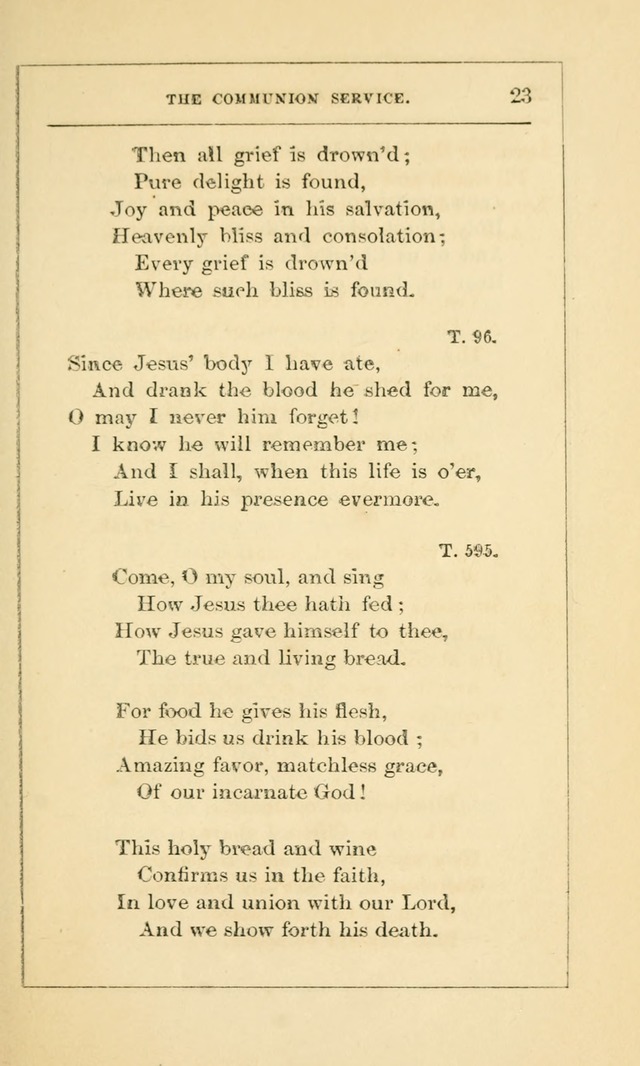 THE COMMUNION SERVICE. 23

Then all grief is drown'd;
Pure delight is found,
Joy and peace in his salvation,
Heavenly bliss and consolation;
Every grief is drown'd
Where such bliss is found.

T. 96.

Since Jesus' body I have ate,
And drank the blood he shed for me,
O may I never him forget!
I know he will remember me;
And I shall, when this life is o'er,
Live in his presence evermore.

T. 595.

Come, O my soul, and sing
How Jesus thee hath fed;
How Jesus gave himself to thee,
The true and living bread.

For food he gives his flesh,
He bids us drink his blood;
Amazing favor, matchless grace,
Of our incarnate God!

This holy bread and wine
Confirms us in the faith,
In love and union with our Lord,
And we show forth his death.